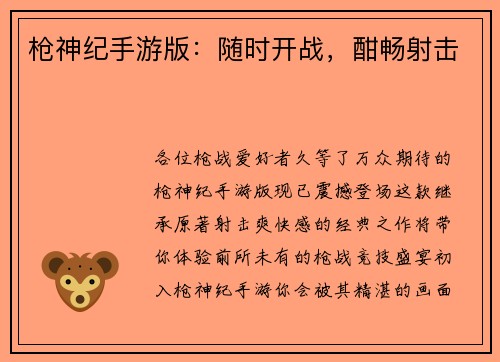 枪神纪手游版：随时开战，酣畅射击

各位枪战爱好者久等了万众期待的枪神纪手游版现已震撼登场这款继承原著射击爽快感的经典之作将带你体验前所未有的枪战竞技盛宴初入枪神纪手游你会被其精湛的画面